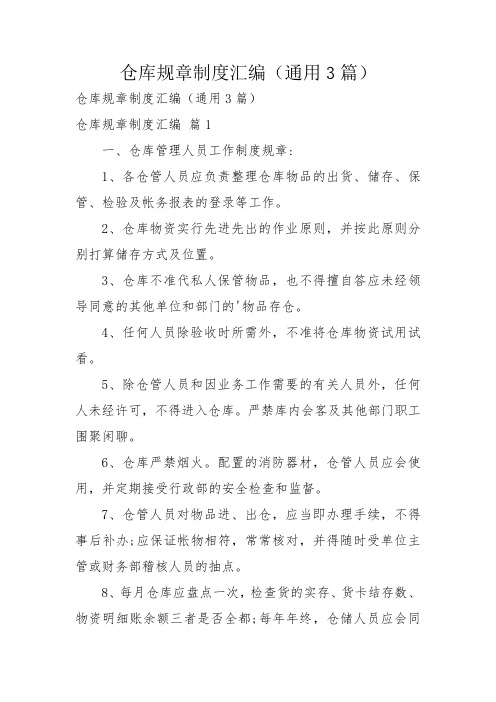 仓库规章制度汇编（通用3篇）

仓库规章制度汇编（通用3篇）

仓库规章制度汇编 篇1

一、仓库管理人员工作制度规章：

1、各仓管人员应负责整理仓库物品的出货、储存、保管、检验及帐务报表的登录等工作。

2、仓库物资实行先进先出的作业原则，并按此原则分别打算储存方式及位置。

3、仓库不准代私人保管物品，也不得擅自答应未经领导同意的其他单位和部门的'物品存仓。

4、任何人员除验收时所需外，不准将仓库物资试用试看。

5、除仓管人员和因业务工作需要的有关人员外，任何人未经许可，不得进入仓库。严禁库内会客及其他部门职工围聚闲聊。

6、仓库严禁烟火。配置的消防器材，仓管人员应会使用，并定期接受行政部的安全检查和监督。

7、仓管人员对物品进、出仓，应当即办理手续，不得事后补办;应保证帐物相符，常常核对，并得随时受单位主管或财务部稽核人员的抽点。

8、每月仓库应盘点一次，检查货的实存、货卡结存数、物资明细账余额三者是否全都;每年年终，仓储人员应会同